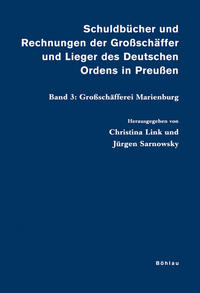 Schuldbücher und Rechnungen der Großschäffer und Lieger des Deutschen Ordens in Preußen

Band 3: Großschäfferei Marienburg

Herausgegeben von
Christina Link und
Jürgen Sarnowsky

Böhlau